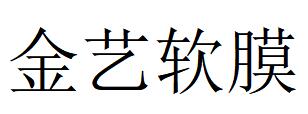 金艺软膜